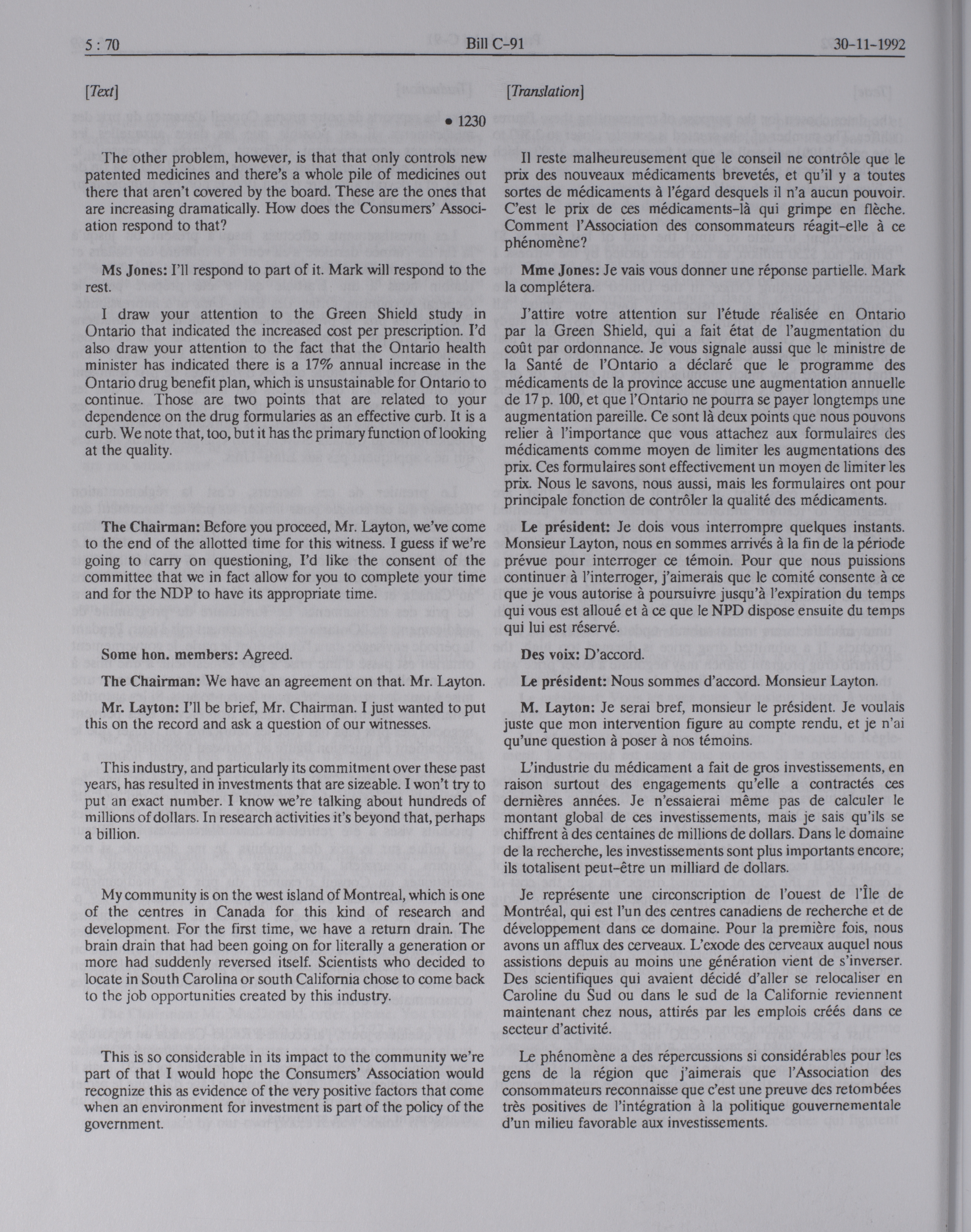 5 : 70 Bill C-91 30-11-1992

[Text]

• 1230

The other problem, however, is that that only controls new patented medicines and there's a whole pile of medicines out there that aren't covered by the board. These are the ones that are increasing dramatically. How does the Consumers' Association respond to that?

Ms Jones: I'll respond to part of it. Mark will respond to the rest.

I draw your attention to the Green Shield study in Ontario that indicated the increased cost per prescription. I'd also draw your attention to the fact that the Ontario health minister has indicated there is a 17% annual increase in the Ontario drug benefit plan, which is unsustainable for Ontario to continue. Those are two points that are related to your dependence on the drug formularies as an effective curb. It is a curb. We note that, too, but it has the primary function of looking at the quality.

The Chairman: Before you proceed, Mr. Layton, we've come to the end of the allotted time for this witness. I guess if we're going to carry on questioning, I'd like the consent of the committee that we in fact allow for you to complete your time and for the NDP to have its appropriate time.

Some hon. members: Agreed.

The Chairman: We have an agreement on that. Mr. Layton.

Mr. Layton: I'll be brief, Mr. Chairman. I just wanted to put this on the record and ask a question of our witnesses.

This industry, and particularly its commitment over these past years, has resulted in investments that are sizeable. I won't try to put an exact number. I know we're talking about hundreds of millions of dollars. In research activities it's beyond that, perhaps a billion.

My community is on the west island of Montreal, which is one of the centres in Canada for this kind of research and development. For the first time, we have a return drain. The brain drain that had been going on for literally a generation or more had suddenly reversed itself. Scientists who decided to locate in South Carolina or south California chose to come back to the job opportunities created by this industry.

This is so considerable in its impact to the community we're part of that I would hope the Consumers' Association would recognize this as evidence of the very positive factors that come when an environment for investment is part of the policy of the government.

[Translation]

Il reste malheureusement que le conseil ne contrôle que le prix des nouveaux médicaments brevetés, et qu'il y a toutes sortes de médicaments à l'égard desquels il n'a aucun pouvoir. C'est le prix de ces médicaments-là qui grimpe en flèche. Comment l'Association des consommateurs réagit-elle à ce phénomène?

Mme Jones: Je vais vous donner une réponse partielle. Mark la complétera.

J'attire votre attention sur l'étude réalisée en Ontario par la Green Shield, qui a fait état de l'augmentation du coût par ordonnance. Je vous signale aussi que le ministre de la Santé de l'Ontario a déclaré que le programme des médicaments de la province accuse une augmentation annuelle de 17 p. 100, et que l'Ontario ne pourra se payer longtemps une augmentation pareille. Ce sont là deux points que nous pouvons relier à l'importance que vous attachez aux formulaires des médicaments comme moyen de limiter les augmentations des prix. Ces formulaires sont effectivement un moyen de limiter les prix. Nous le savons, nous aussi, mais les formulaires ont pour principale fonction de contrôler la qualité des médicaments.

Le président: Je dois vous interrompre quelques instants. Monsieur Layton, nous en sommes arrivés à la fin de la période prévue pour interroger ce témoin. Pour que nous puissions continuer à l'interroger, j'aimerais que le comité consente à ce que je vous autorise à poursuivre jusqu'à l'expiration du temps qui vous est alloué et à ce que le NPD dispose ensuite du temps qui lui est réservé.

Des voix: D'accord.

Le président: Nous sommes d'accord. Monsieur Layton.

M. Layton: Je serai bref, monsieur le président. Je voulais juste que mon intervention figure au compte rendu, et je n'ai qu'une question à poser à nos témoins.

L'industrie du médicament a fait de gros investissements, en raison surtout des engagements qu'elle a contractés ces dernières années. Je n'essaierai même pas de calculer le montant global de ces investissements, mais je sais qu'ils se chiffrent à des centaines de millions de dollars. Dans le domaine de la recherche, les investissements sont plus importants encore; ils totalisent peut-être un milliard de dollars.

Je représente une circonscription de l'ouest de l'Île de Montréal, qui est l'un des centres canadiens de recherche et de développement dans ce domaine. Pour la première fois, nous avons un afflux des cerveaux. L'exode des cerveaux auquel nous assistions depuis au moins une génération vient de s'inverser. Des scientifiques qui avaient décidé d'aller se relocaliser en Caroline du Sud ou dans le sud de la Californie reviennent maintenant chez nous, attirés par les emplois créés dans ce secteur d'activité.

Le phénomène a des répercussions si considérables pour les gens de la région que j'aimerais que l'Association des consommateurs reconnaisse que c'est une preuve des retombées très positives de l'intégration à la politique gouvernementale d'un milieu favorable aux investissements.